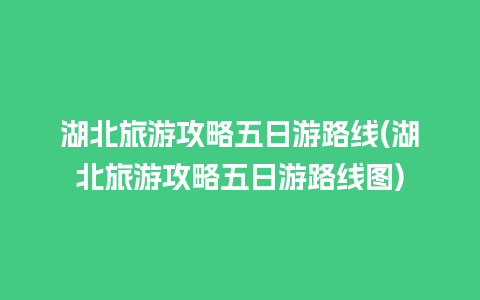 湖北旅游攻略五日游路线(湖北旅游攻略五日游路线图)